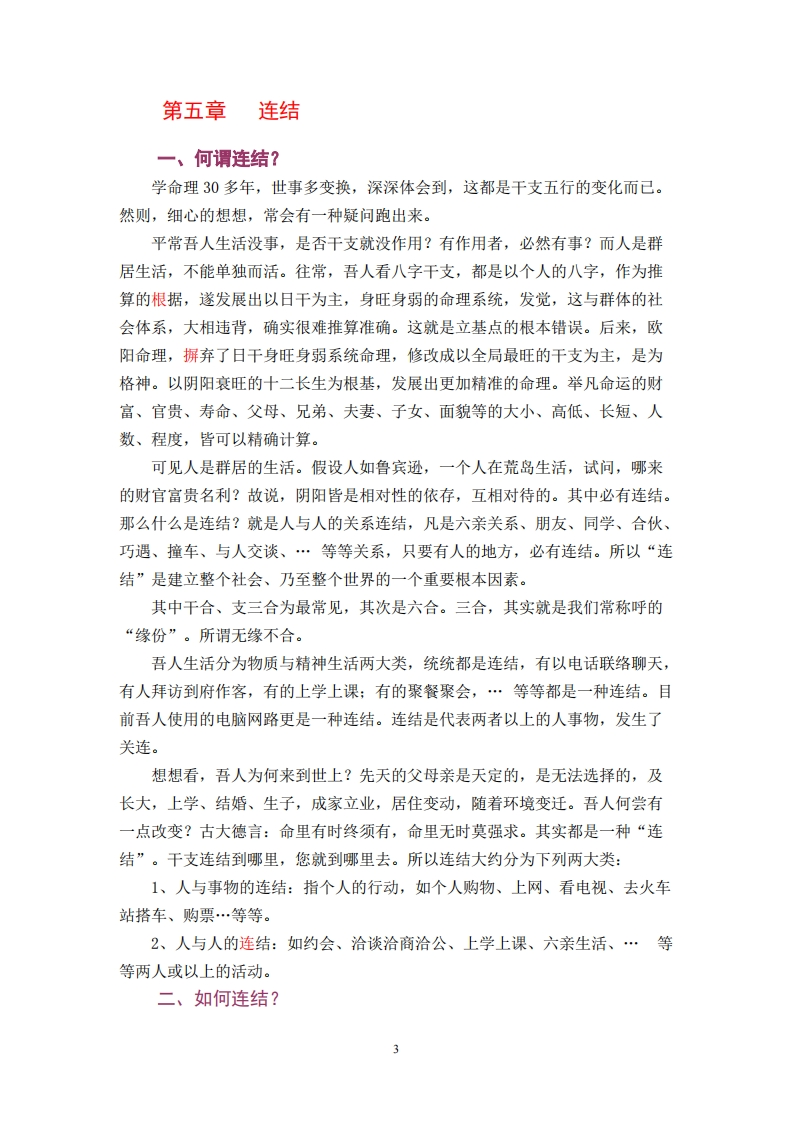 第五章　连结

一、何谓连结？

学命理 30 多年，世事多变换，深深体会到，这都是干支五行的变化而已。然则，细心的想想，常会有一种疑问跑出来。

平常吾人生活没事，是否干支就没作用？有作用者，必然有事？而人是群居生活，不能单独而活。往常，吾人看八字干支，都是以个人的八字，作为推算的根据，遂发展出以日干为主，身旺身弱的命理系统，发觉，这与群体的社会体系，大相违背，确实很难推算准确。这就是立基点的根本错误。后来，欧阳命理，摒弃了日干身旺身弱系统命理，修改成以全局最旺的干支为主，是为格神。以阴阳衰旺的十二长生为根基，发展出更加精准的命理。举凡命运的财富、官贵、寿命、父母、兄弟、夫妻、子女、面貌等的大小、高低、长短、人数、程度，皆可以精确计算。

可见人是群居的生活。假设人如鲁宾逊，一个人在荒岛生活，试问，哪来的财官富贵名利？故说，阴阳皆是相对性的依存，互相对待的。其中必有连结。那么什么是连结？就是人与人的关系连结，凡是六亲关系、朋友、同学、合伙、巧遇、撞车、与人交谈、… 等等关系，只要有人的地方，必有连结。所以“连结”是建立整个社会、乃至整个世界的一个重要根本因素。

其中干合、支三合为最常见，其次是六合。三合，其实就是我们常称呼的“缘份”。所谓无缘不合。

吾人生活分为物质与精神生活两大类，统统都是连结，有以电话联络聊天，有人拜访到府作客，有的上学上课；有的聚餐聚会，… 等等都是一种连结。目前吾人使用的电脑网路更是一种连结。连结是代表两者以上的人事物，发生了关连。

想想看，吾人为何来到世上？先天的父母亲是天定的，是无法选择的，及长大，上学、结婚、生子，成家立业，居住变动，随着环境变迁。吾人何尝有一点改变？古大德言：命里有时终须有，命里无时莫强求。其实都是一种“连结”。干支连结到哪里，您就到哪里去。所以连结大约分为下列两大类：

1、人与事物的连结：指个人的行动，如个人购物、上网、看电视、去火车站搭车、购票…等等。

2、人与人的连结：如约会、洽谈洽商洽公、上学上课、六亲生活、… 等等两人或以上的活动。

二、如何连结？

3